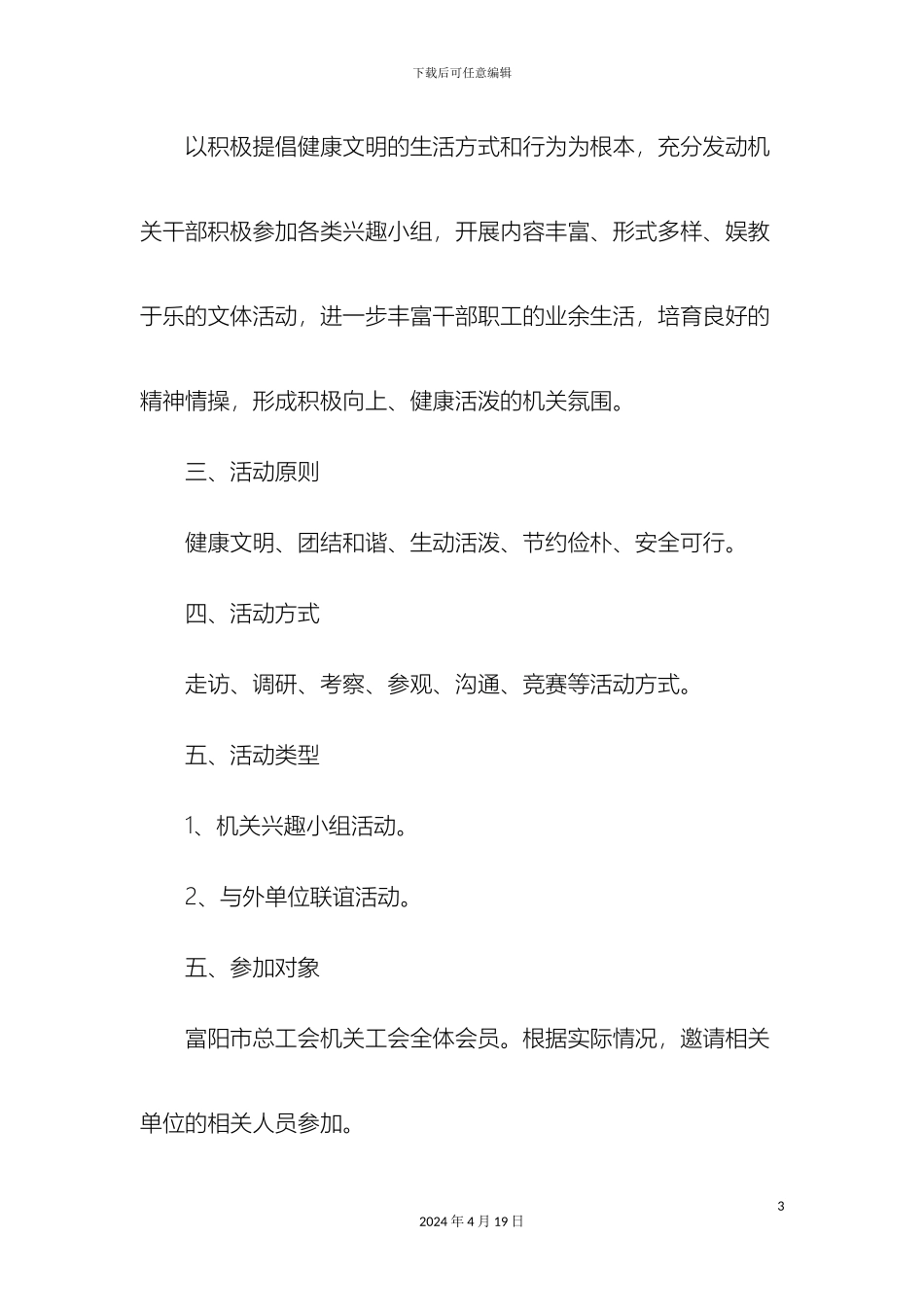 下载后可任意编辑

以积极提倡健康文明的生活方式和行为为根本，充分发动机关干部积极参加各类兴趣小组，开展内容丰富、形式多样、娱教于乐的文体活动，进一步丰富干部职工的业余生活，培育良好的精神情操，形成积极向上、健康活泼的机关氛围。

三、活动原则

健康文明、团结和谐、生动活泼、节约俭朴、安全可行。

四、活动方式

走访、调研、考察、参观、沟通、竞赛等活动方式。

五、活动类型

1、机关兴趣小组活动。

2、与外单位联谊活动。

五、参加对象

富阳市总工会机关工会全体会员。根据实际情况，邀请相关单位的相关人员参加。

3

2024 年 4 月 19 日